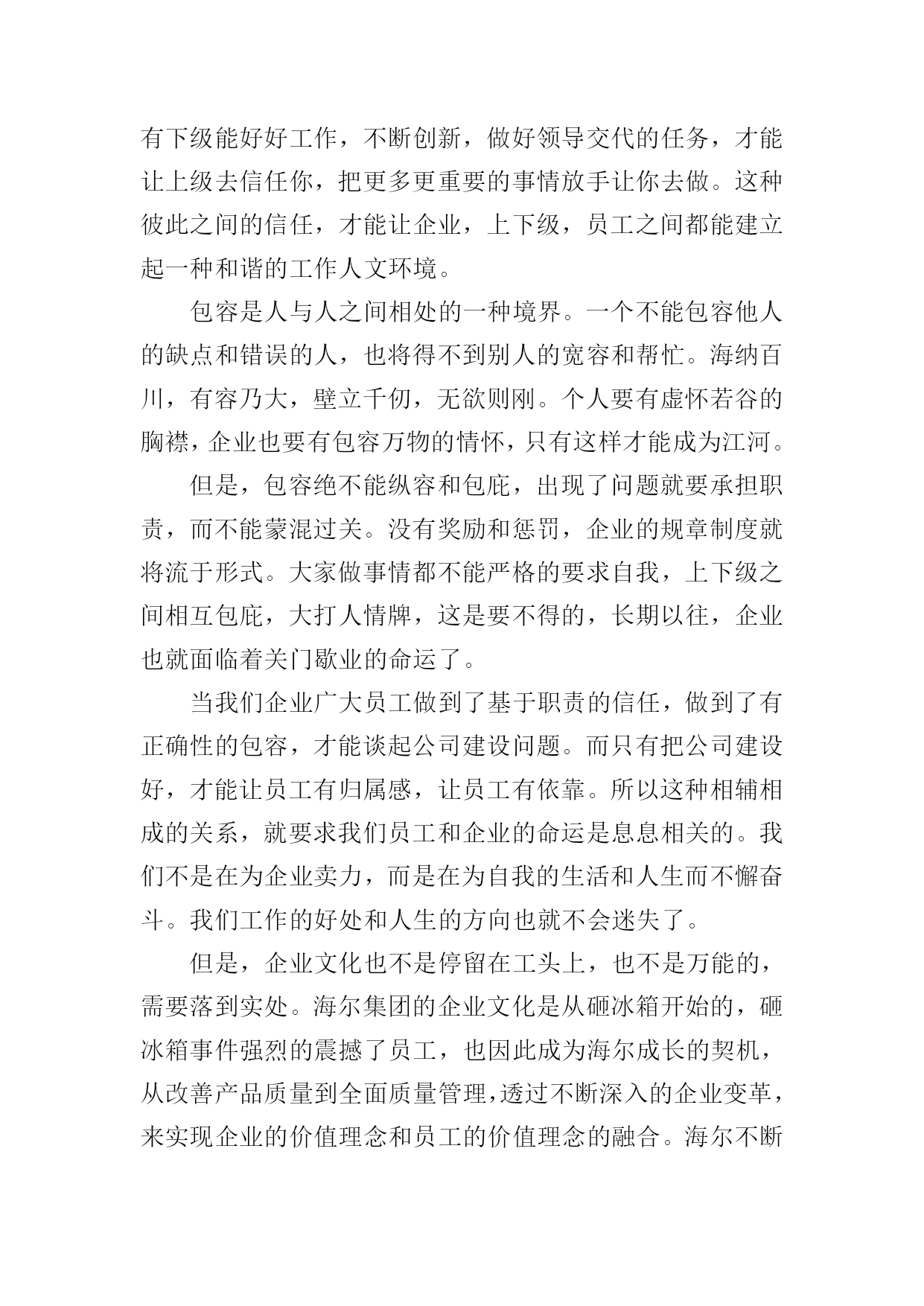 有下级能好好工作，不断创新，做好领导交代的任务，才能让上级去信任你，把更多更重要的事情放手让你去做。这种彼此之间的信任，才能让企业，上下级，员工之间都能建立起一种和谐的工作人文环境。

包容是人与人之间相处的一种境界。一个不能包容他人的缺点和错误的人，也将得不到别人的宽容和帮忙。海纳百川，有容乃大，壁立千仞，无欲则刚。个人要有虚怀若谷的胸襟，企业也要有包容万物的情怀，只有这样才能成为江河。

但是，包容绝不能纵容和包庇，出现了问题就要承担职责，而不能蒙混过关。没有奖励和惩罚，企业的规章制度就将流于形式。大家做事情都不能严格的要求自我，上下级之间相互包庇，大打人情牌，这是要不得的，长期以往，企业也就面临着关门歇业的命运了。

当我们企业广大员工做到了基于职责的信任，做到了有正确性的包容，才能谈起公司建设问题。而只有把公司建设好，才能让员工有归属感，让员工有依靠。所以这种相辅相成的关系，就要求我们员工和企业的命运是息息相关的。我们不是在为企业卖力，而是在为自我的生活和人生而不懈奋斗。我们工作的好处和人生的方向也就不会迷失了。

但是，企业文化也不是停留在工头上，也不是万能的，需要落到实处。海尔集团的企业文化是从砸冰箱开始的，砸冰箱事件强烈的震撼了员工，也因此成为海尔成长的契机，从改善产品质量到全面质量管理，透过不断深入的企业变革，来实现企业的价值理念和员工的价值理念的融合。海尔不断